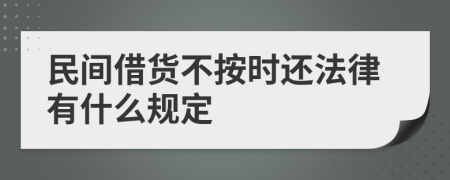 民间借货不按时还法律有什么规定